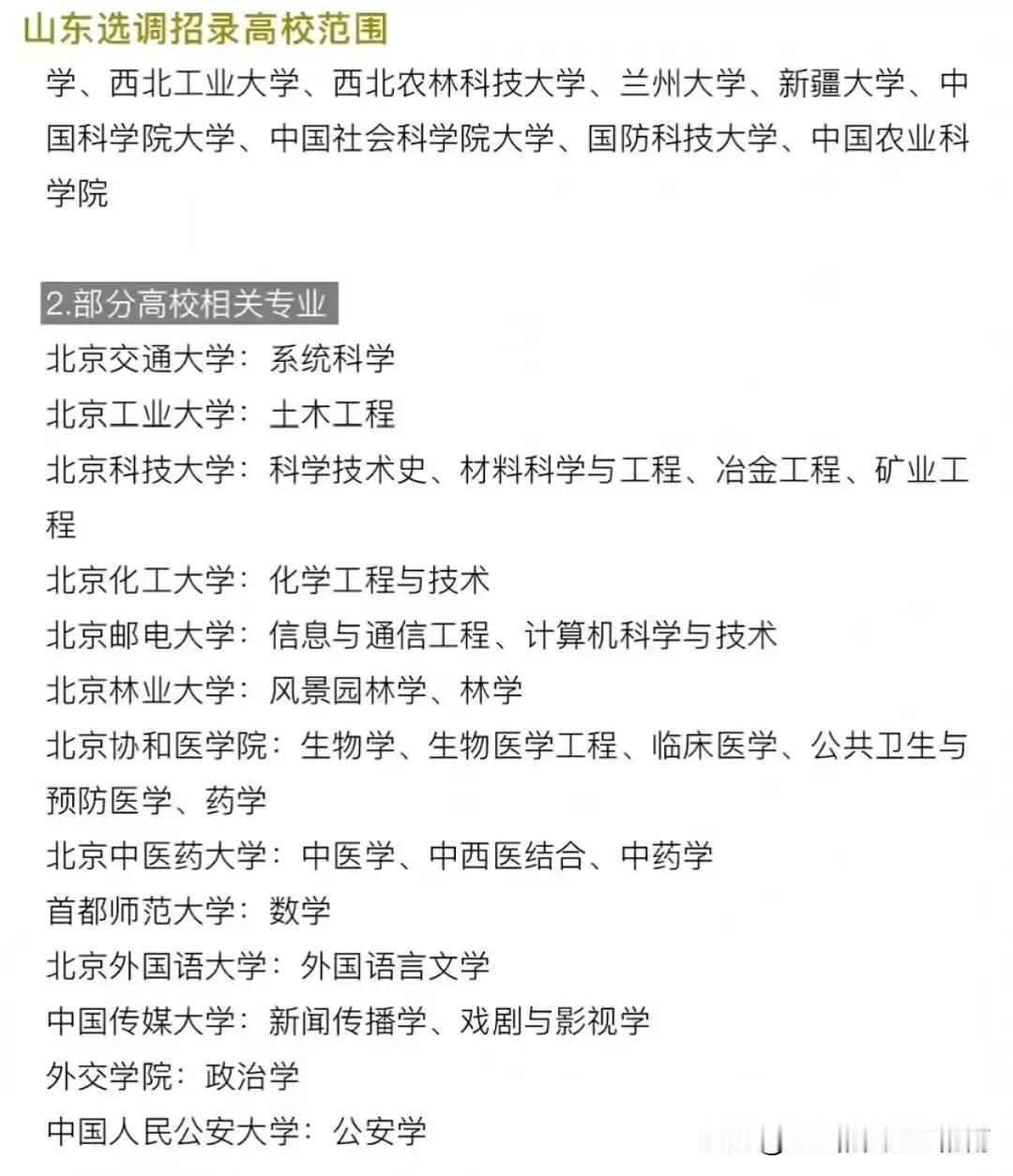 山东选调招录高校范围

学、西北工业大学、西北农林科技大学、兰州大学、新疆大学、中国科学院大学、中国社会科学院大学、国防科技大学、中国农业科学院

2.部分高校相关专业

北京交通大学：系统科学
北京工业大学：土木工程
北京科技大学：科学技术史、材料科学与工程、冶金工程、矿业工程
北京化工大学：化学工程与技术
北京邮电大学：信息与通信工程、计算机科学与技术
北京林业大学：风景园林学、林学
北京协和医学院：生物学、生物医学工程、临床医学、公共卫生与预防医学、药学
北京中医药大学：中医学、中西医结合、中药学
首都师范大学：数学
北京外国语大学：外国语言文学
中国传媒大学：新闻传播学、戏剧与影视学
外交学院：政治学
中国人民公安大学：公安学